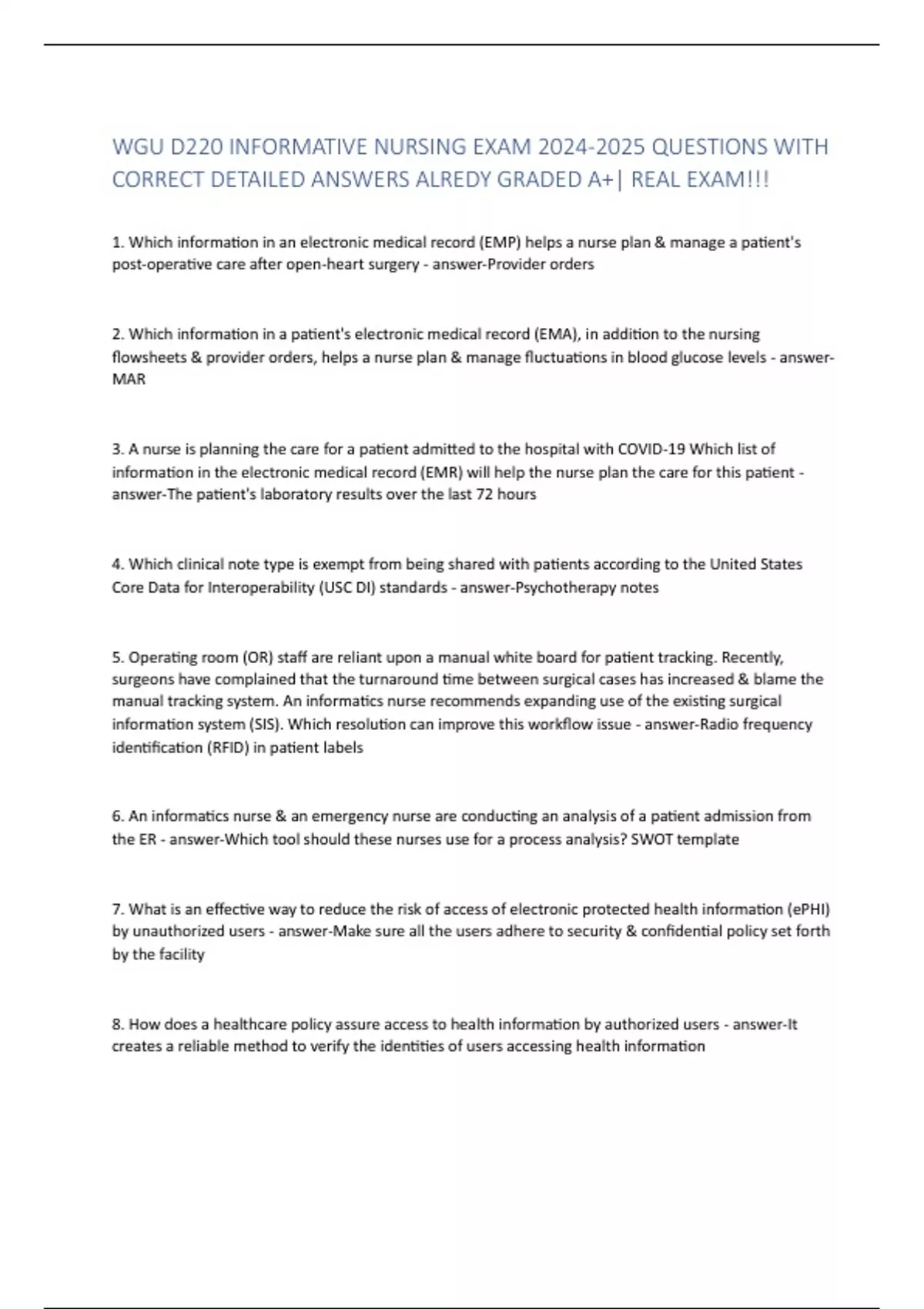 WGU D220 INFORMATIVE NURSING EXAM 2024-2025 QUESTIONS WITH CORRECT DETAILED ANSWERS ALREDY GRADED A+| REAL EXAM!!!

1. Which information in an electronic medical record (EMP) helps a nurse plan & manage a patient's post-operative care after open-heart surgery - answer-Provider orders

2. Which information in a patient's electronic medical record (EMA), in addition to the nursing flowsheets & provider orders, helps a nurse plan & manage fluctuations in blood glucose levels - answer-MAR

3. A nurse is planning the care for a patient admitted to the hospital with COVID-19 Which list of information in the electronic medical record (EMR) will help the nurse plan the care for this patient - answer-The patient's laboratory results over the last 72 hours

4. Which clinical note type is exempt from being shared with patients according to the United States Core Data for Interoperability (USC DI) standards - answer-Psychotherapy notes

5. Operating room (OR) staff are reliant upon a manual white board for patient tracking. Recently, surgeons have complained that the turnaround time between surgical cases has increased & blame the manual tracking system. An informatics nurse recommends expanding use of the existing surgical information system (SIS). Which resolution can improve this workflow issue - answer-Radio frequency identification (RFID) in patient labels

6. An informatics nurse & an emergency nurse are conducting an analysis of a patient admission from the ER - answer-Which tool should these nurses use for a process analysis? SWOT template

7. What is an effective way to reduce the risk of access of electronic protected health information (ePHI) by unauthorized users - answer-Make sure all the users adhere to security & confidential policy set forth by the facility

8. How does a healthcare policy assure access to health information by authorized users - answer-It creates a reliable method to verify the identities of users accessing health information